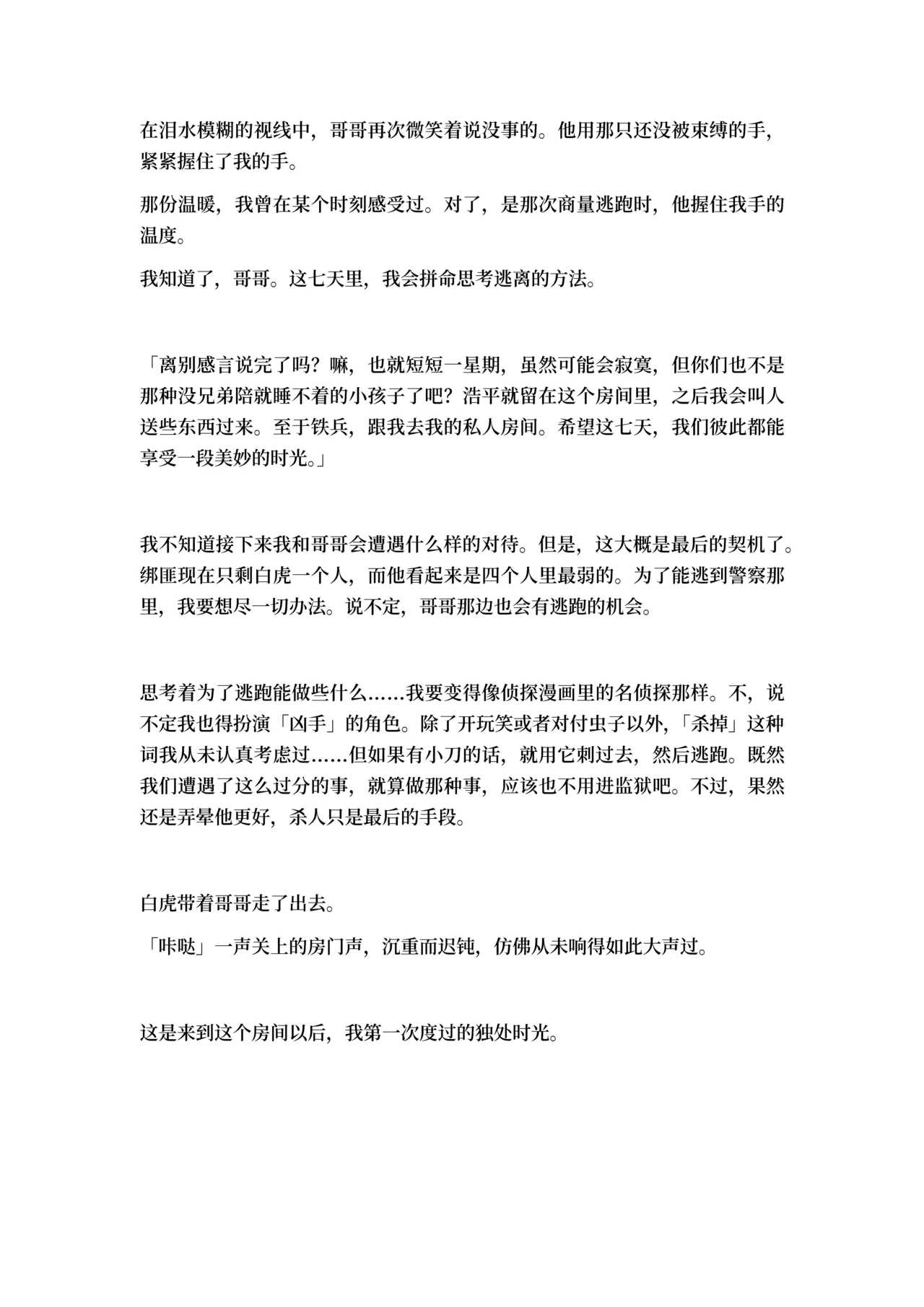 在泪水模糊的视线中，哥哥再次微笑着说没事的。他用那只还没被束缚的手，紧紧握住了我的手。

那份温暖，我曾在某个时刻感受过。对了，是那次商量逃跑时，他握住我手的温度。

我知道了，哥哥。这七天里，我会拼命思考逃离的方法。

「离别感言说完了吗？嘛，也就短短一星期，虽然可能会寂寞，但你们也不是那种没兄弟陪就睡不着的小孩子了吧？浩平就留在这个房间里，之后我会叫人送些东西过来。至于铁兵，跟我去我的私人房间。希望这七天，我们彼此都能享受一段美妙的时光。」

我不知道接下来我和哥哥会遭遇什么样的对待。但是，这大概是最后的契机了。绑匪现在只剩白虎一个人，而他看起来是四个人里最弱的。为了能逃到警察那里，我要想尽一切办法。说不定，哥哥那边也会有逃跑的机会。

思考着为了逃跑能做些什么……我要变得像侦探漫画里的名侦探那样。不，说不定我也得扮演「凶手」的角色。除了开玩笑或者对付虫子以外，「杀掉」这种词我从未认真考虑过……但如果有小刀的话，就用它刺过去，然后逃跑。既然我们遭遇了这么过分的事，就算做那种事，应该也不用进监狱吧。不过，果然还是弄晕他更好，杀人只是最后的手段。

白虎带着哥哥走了出去。

「咔哒」一声关上的房门声，沉重而迟钝，仿佛从未响得如此大声过。

这是来到这个房间以后，我第一次度过的独处时光。